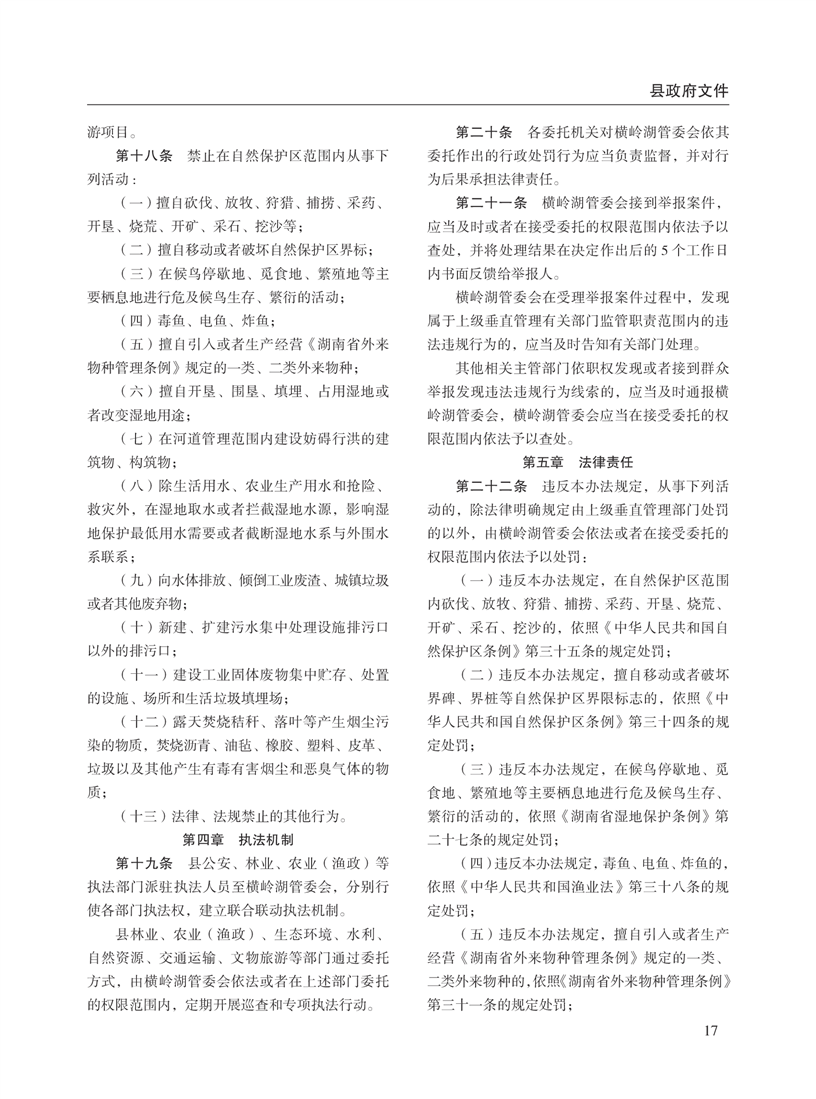 县政府文件

游项目。

第十八条　禁止在自然保护区范围内从事下列活动：

（一）擅自砍伐、放牧、狩猎、捕捞、采药、开垦、烧荒、开矿、采石、挖沙等；

（二）擅自移动或者破坏自然保护区界标；

（三）在候鸟停歇地、觅食地、繁殖地等主要栖息地进行危及候鸟生存、繁衍的活动；

（四）毒鱼、电鱼、炸鱼；

（五）擅自引入或者生产经营《湖南省外来物种管理条例》规定的一类、二类外来物种；

（六）擅自开垦、围垦、填埋、占用湿地或者改变湿地用途；

（七）在河道管理范围内建设妨碍行洪的建筑物、构筑物；

（八）除生活用水、农业生产用水和抢险、救灾外，在湿地取水或者拦截湿地水源，影响湿地保护最低用水需要或者截断湿地水系与外围水系联系；

（九）向水体排放、倾倒工业废渣、城镇垃圾或者其他废弃物；

（十）新建、扩建污水集中处理设施排污口以外的排污口；

（十一）建设工业固体废物集中贮存、处置的设施、场所和生活垃圾填埋场；

（十二）露天焚烧秸秆、落叶等产生烟尘污染的物质，焚烧沥青、油毡、橡胶、塑料、皮革、垃圾以及其他产生有毒有害烟尘和恶臭气体的物质；

（十三）法律、法规禁止的其他行为。

第四章　执法机制

第十九条　县公安、林业、农业（渔政）等执法部门派驻执法人员至横岭湖管委会，分别行使各部门执法权，建立联合联动执法机制。

县林业、农业（渔政）、生态环境、水利、自然资源、交通运输、文物旅游等部门通过委托方式，由横岭湖管委会依法或者在上述部门委托的权限范围内，定期开展巡查和专项执法行动。

第二十条　各委托机关对横岭湖管委会依其委托作出的行政处罚行为应当负责监督，并对行为后果承担法律责任。

第二十一条　横岭湖管委会接到举报案件，应当及时或者在接受委托的权限范围内依法予以查处，并将处理结果在决定作出后的5个工作日内书面反馈给举报人。

横岭湖管委会在受理举报案件过程中，发现属于上级垂直管理有关部门监管职责范围内的违法违规行为的，应当及时告知有关部门处理。

其他相关主管部门依职权发现或者接到群众举报发现违法违规行为线索的，应当及时通报横岭湖管委会，横岭湖管委会应当在接受委托的权限范围内依法予以查处。

第五章　法律责任

第二十二条　违反本办法规定，从事下列活动的，除法律明确规定由上级垂直管理部门处罚的以外，由横岭湖管委会依法或者在接受委托的权限范围内依法予以处罚：

（一）违反本办法规定，在自然保护区范围内砍伐、放牧、狩猎、捕捞、采药、开垦、烧荒、开矿、采石、挖沙的，依照《中华人民共和国自然保护区条例》第三十五条的规定处罚；

（二）违反本办法规定，擅自移动或者破坏界碑、界桩等自然保护区界限标志的，依照《中华人民共和国自然保护区条例》第三十四条的规定处罚；

（三）违反本办法规定，在候鸟停歇地、觅食地、繁殖地等主要栖息地进行危及候鸟生存、繁衍的活动的，依照《湖南省湿地保护条例》第二十七条的规定处罚；

（四）违反本办法规定，毒鱼、电鱼、炸鱼的，依照《中华人民共和国渔业法》第三十八条的规定处罚；

（五）违反本办法规定，擅自引入或者生产经营《湖南省外来物种管理条例》规定的一类、二类外来物种的，依照《湖南省外来物种管理条例》第三十一条的规定处罚；

17